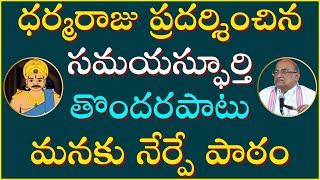 ధర్మరాజు ప్రదర్శించిన
సమయస్ఫూర్తి
తొందరపాటు
మనకు నేర్పే పాఠం